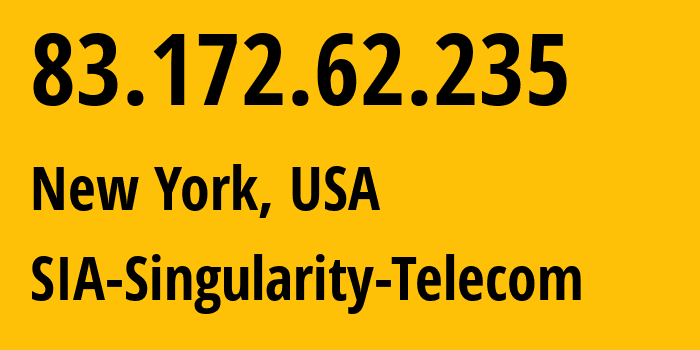 83.172.62.235

New York, USA

SIA-Singularity-Telecom